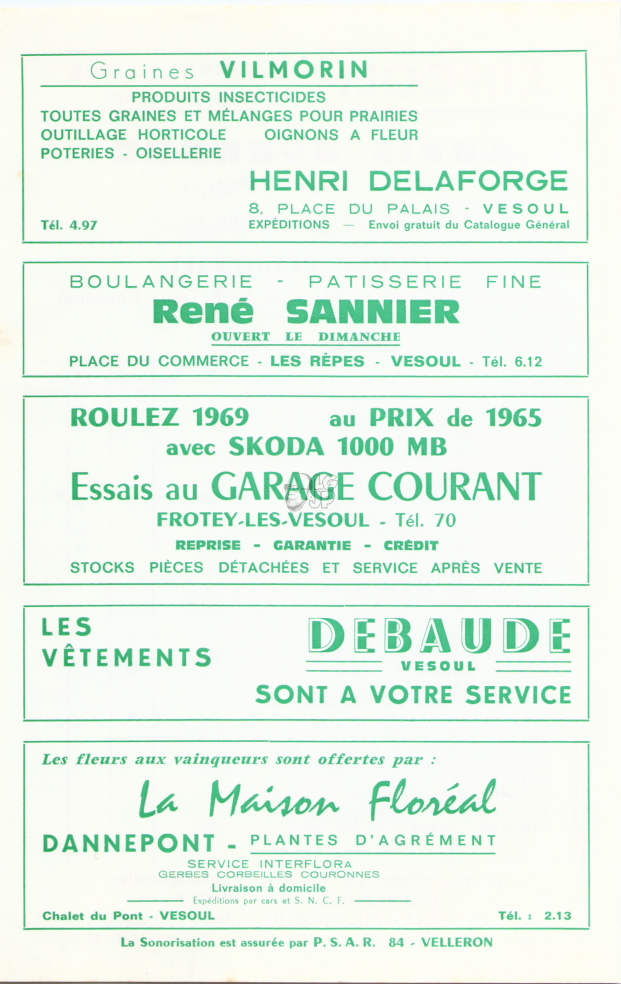 Graines VILMORIN
PRODUITS INSECTICIDES
TOUTES GRAINES ET MÉLANGES POUR PRAIRIES
OUTILLAGE HORTICOLE OIGNONS A FLEUR
POTERIES - OISELLERIE

HENRI DELAFORGE
8, PLACE DU PALAIS - VESOUL
Tél. 4.97 EXPÉDITIONS — Envoi gratuit du Catalogue Général

BOULANGERIE - PATISSERIE FINE
René SANNIER
OUVERT LE DIMANCHE
PLACE DU COMMERCE - LES RÈPES - VESOUL - Tél. 6.12

ROULEZ 1969 au PRIX de 1965
avec SKODA 1000 MB
Essais au GARAGE COURANT
FROTEY-LES-VESOUL - Tél. 70
REPRISE - GARANTIE - CRÉDIT
STOCKS PIÈCES DÉTACHÉES ET SERVICE APRÈS VENTE

LES VÊTEMENTS
DEBAUDE
VESOUL
SONT A VOTRE SERVICE

Les fleurs aux vainqueurs sont offertes par :
La Maison Floréal
DANNEPONT - PLANTES D'AGRÉMENT
SERVICE INTERFLORA
GERBES CORBEILLES COURONNES
Livraison à domicile
Expéditions par cars et S. N. C. F.
Chalet du Pont - VESOUL Tél. : 2.13

La Sonorisation est assurée par P. S. A. R. 84 - VELLERON